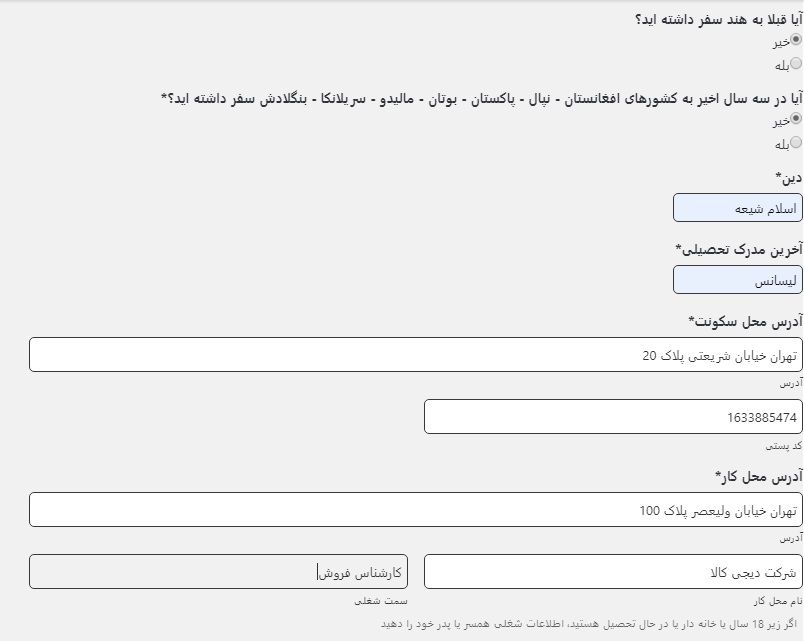 آیا قبلا به هند سفر داشته اید؟
خیر
بله

آیا در سه سال اخیر به کشورهای افغانستان - نپال - پاکستان - بوتان - مالیدو - سریلانکا - بنگلادش سفر داشته اید؟*
خیر
بله

دین*
اسلام شیعه

آخرین مدرک تحصیلی*
لیسانس

آدرس محل سکونت*
تهران خیابان شریعتی پلاک 20
آدرس

1633885474
کد پستی

آدرس محل کار*
تهران خیابان ولیعصر پلاک 100
آدرس

شرکت دیجی کالا
نام محل کار

کارشناس فروش
سمت شغلی

اگر زیر 18 سال یا خانه دار یا در حال تحصیل هستید، اطلاعات شغلی همسر یا پدر خود را دهید